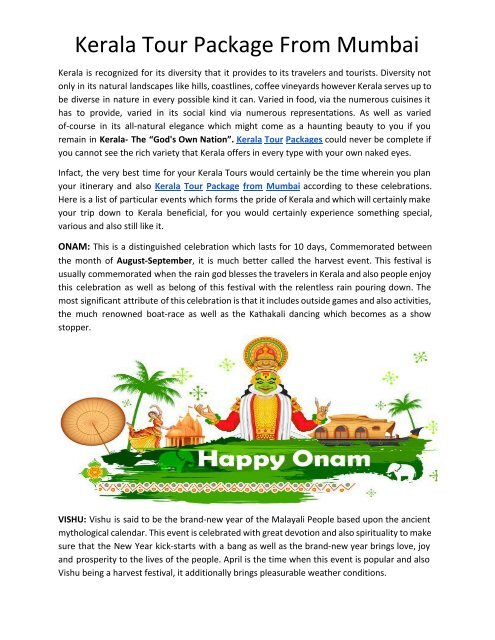 Kerala Tour Package From Mumbai

Kerala is recognized for its diversity that it provides to its travelers and tourists. Diversity not only in its natural landscapes like hills, coastlines, coffee vineyards however Kerala serves up to be diverse in nature in every possible kind it can. Varied in food, via the numerous cuisines it has to provide, varied in its social kind via numerous representations. As well as varied of-course in its all-natural elegance which might come as a haunting beauty to you if you remain in Kerala- The "God's Own Nation". Kerala Tour Packages could never be complete if you cannot see the rich variety that Kerala offers in every type with your own naked eyes.

Infact, the very best time for your Kerala Tours would certainly be the time wherein you plan your itinerary and also Kerala Tour Package from Mumbai according to these celebrations. Here is a list of particular events which forms the pride of Kerala and which will certainly make your trip down to Kerala beneficial, for you would certainly experience something special, various and also still like it.

ONAM: This is a distinguished celebration which lasts for 10 days, Commemorated between the month of August-September, it is much better called the harvest event. This festival is usually commemorated when the rain god blesses the travelers in Kerala and also people enjoy this celebration as well as belong of this festival with the relentless rain pouring down. The most significant attribute of this celebration is that it includes outside games and also activities, the much renowned boat-race as well as the Kathakali dancing which becomes as a show stopper.

Happy Onam

VISHU: Vishu is said to be the brand-new year of the Malayali People based upon the ancient mythological calendar. This event is celebrated with great devotion and also spirituality to make sure that the New Year kick-starts with a bang as well as the brand-new year brings love, joy and prosperity to the lives of the people. April is the time when this event is popular and also Vishu being a harvest festival, it additionally brings pleasurable weather conditions.